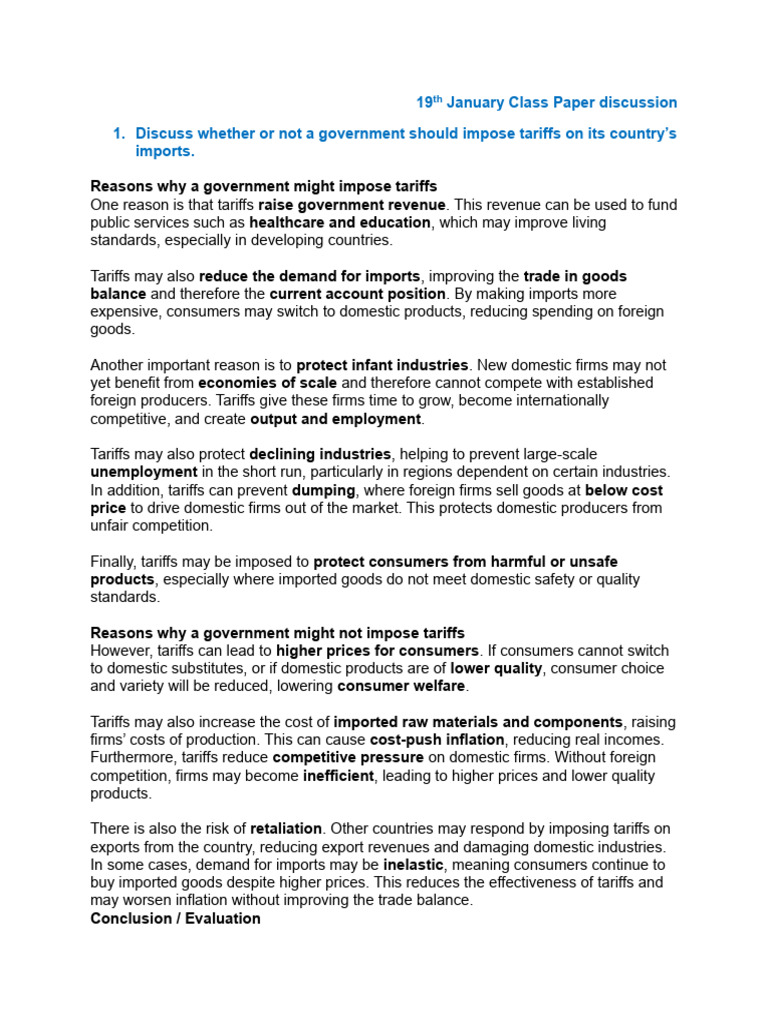 19th January Class Paper discussion

1. Discuss whether or not a government should impose tariffs on its country's imports.

Reasons why a government might impose tariffs
One reason is that tariffs raise government revenue. This revenue can be used to fund public services such as healthcare and education, which may improve living standards, especially in developing countries.

Tariffs may also reduce the demand for imports, improving the trade in goods balance and therefore the current account position. By making imports more expensive, consumers may switch to domestic products, reducing spending on foreign goods.

Another important reason is to protect infant industries. New domestic firms may not yet benefit from economies of scale and therefore cannot compete with established foreign producers. Tariffs give these firms time to grow, become internationally competitive, and create output and employment.

Tariffs may also protect declining industries, helping to prevent large-scale unemployment in the short run, particularly in regions dependent on certain industries. In addition, tariffs can prevent dumping, where foreign firms sell goods at below cost price to drive domestic firms out of the market. This protects domestic producers from unfair competition.

Finally, tariffs may be imposed to protect consumers from harmful or unsafe products, especially where imported goods do not meet domestic safety or quality standards.

Reasons why a government might not impose tariffs
However, tariffs can lead to higher prices for consumers. If consumers cannot switch to domestic substitutes, or if domestic products are of lower quality, consumer choice and variety will be reduced, lowering consumer welfare.

Tariffs may also increase the cost of imported raw materials and components, raising firms' costs of production. This can cause cost-push inflation, reducing real incomes. Furthermore, tariffs reduce competitive pressure on domestic firms. Without foreign competition, firms may become inefficient, leading to higher prices and lower quality products.

There is also the risk of retaliation. Other countries may respond by imposing tariffs on exports from the country, reducing export revenues and damaging domestic industries. In some cases, demand for imports may be inelastic, meaning consumers continue to buy imported goods despite higher prices. This reduces the effectiveness of tariffs and may worsen inflation without improving the trade balance.
Conclusion / Evaluation